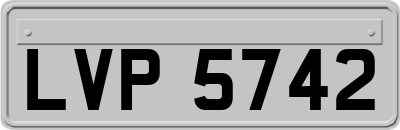 LVP 5742